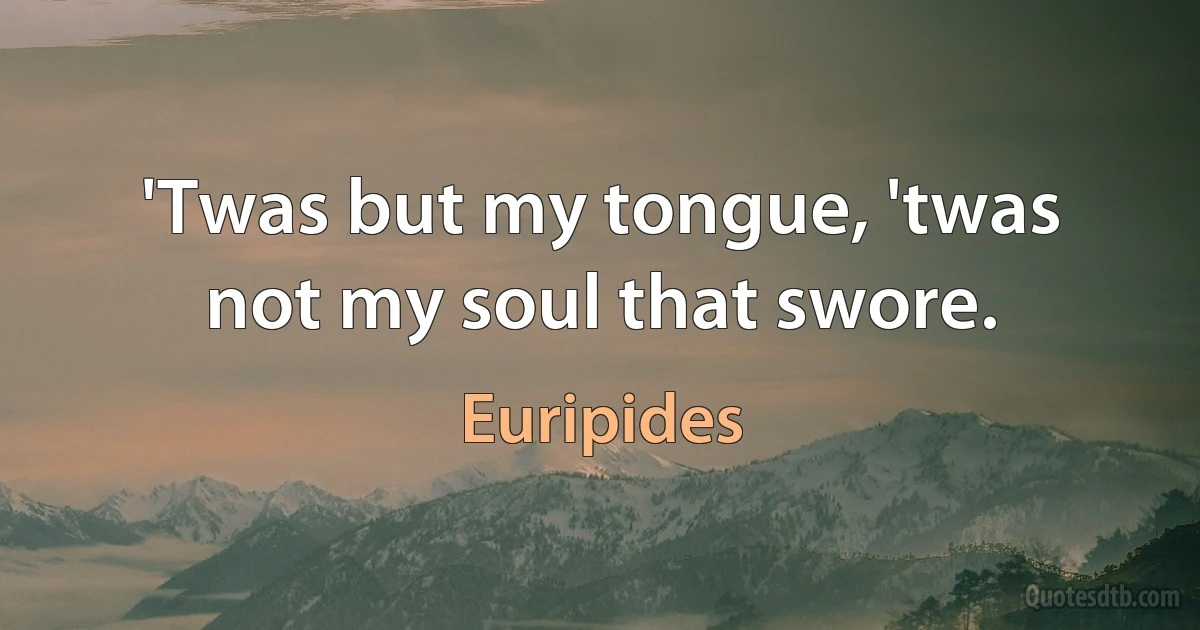 'Twas but my tongue, 'twas not my soul that swore.

Euripides

Quotesdtb.com